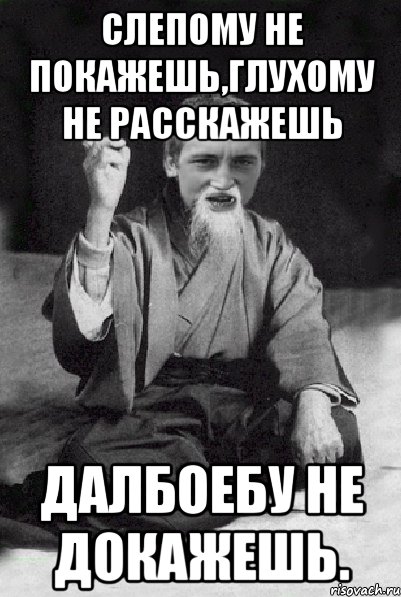 СЛЕПОМУ НЕ ПОКАЖЕШЬ,ГЛУХОМУ НЕ РАССКАЖЕШЬ

ДАЛБОЕБУ НЕ ДОКАЖЕШЬ.

risovach.ru